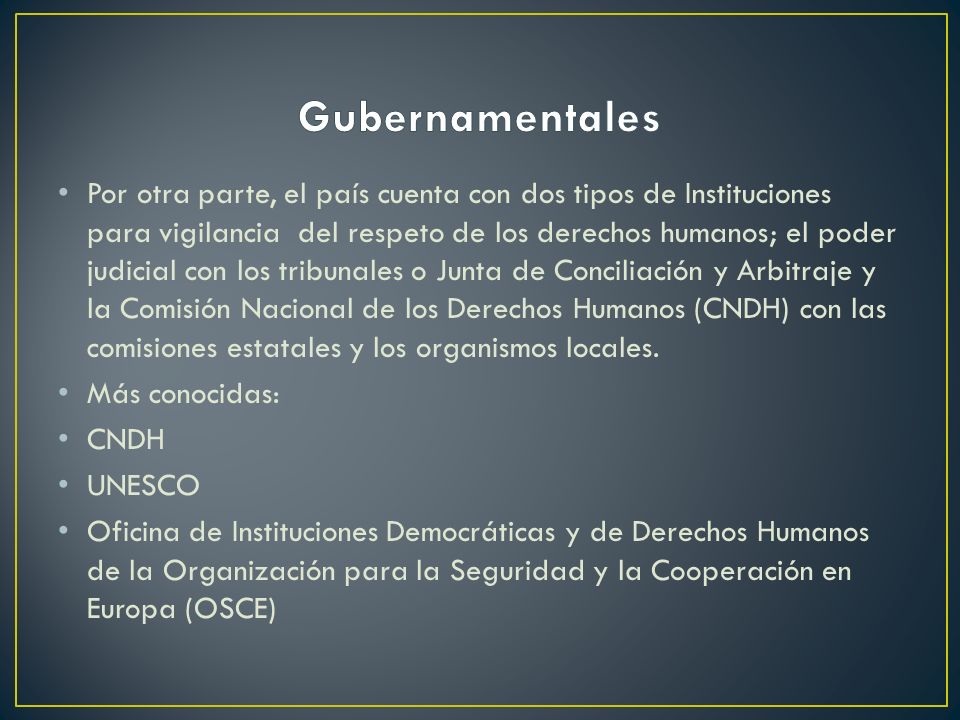 Gubernamentales

• Por otra parte, el país cuenta con dos tipos de Instituciones para vigilancia del respeto de los derechos humanos; el poder judicial con los tribunales o Junta de Conciliación y Arbitraje y la Comisión Nacional de los Derechos Humanos (CNDH) con las comisiones estatales y los organismos locales.
• Más conocidas:
• CNDH
• UNESCO
• Oficina de Instituciones Democráticas y de Derechos Humanos de la Organización para la Seguridad y la Cooperación en Europa (OSCE)